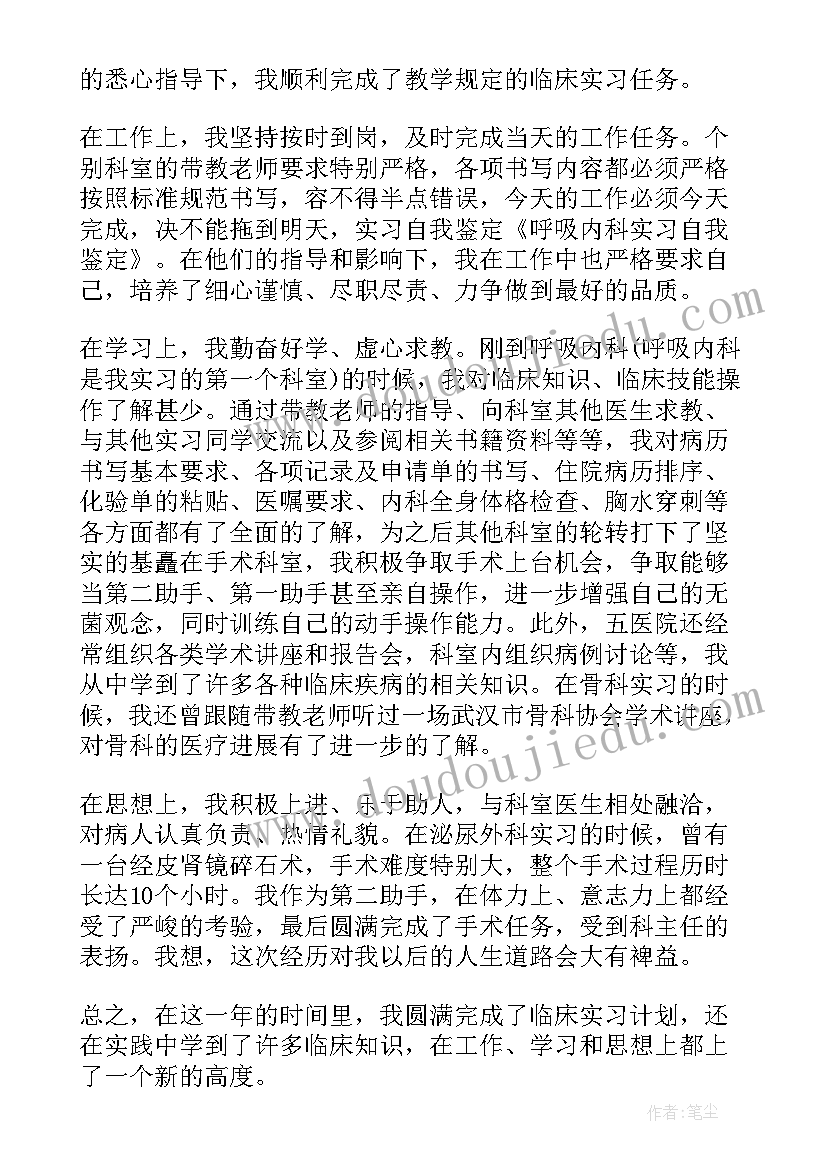 的悉心指导下，我顺利完成了教学规定的临床实习任务。

在工作上，我坚持按时到岗，及时完成当天的工作任务。个别科室的带教老师要求特别严格，各项书写内容都必须严格按照标准规范书写，容不得半点错误，今天的工作必须今天完成，决不能拖到明天，实习自我鉴定《呼吸内科实习自我鉴定》。在他们的指导和影响下，我在工作中也严格要求自己，培养了细心谨慎、尽职尽责、力争做到最好的品质。

在学习上，我勤奋好学、虚心求教。刚到呼吸内科(呼吸内科是我实习的第一个科室)的时候，我对临床知识、临床技能操作了解甚少。通过带教老师的指导、向科室其他医生求教、与其他实习同学交流以及参阅相关书籍资料等等，我对病历书写基本要求、各项记录及申请单的书写、住院病历排序、化验单的粘贴、医嘱要求、内科全身体格检查、胸水穿刺等各方面都有了全面的了解，为之后其他科室的轮转打下了坚实的基矗在手术科室，我积极争取手术上台机会，争取能够当第二助手、第一助手甚至亲自操作，进一步增强自己的无菌观念，同时训练自己的动手操作能力。此外，五医院还经常组织各类学术讲座和报告会，科室内组织病例讨论等，我从中学到了许多各种临床疾病的相关知识。在骨科实习的时候，我还曾跟随带教老师听过一场武汉市骨科协会学术讲座，对骨科的医疗进展有了进一步的了解。

在思想上，我积极上进、乐于助人，与科室医生相处融洽，对病人认真负责、热情礼貌。在泌尿外科实习的时候，曾有一台经皮肾镜碎石术，手术难度特别大，整个手术过程历时长达10个小时。我作为第二助手，在体力上、意志力上都经受了严峻的考验，最后圆满完成了手术任务，受到科主任的表扬。我想，这次经历对我以后的人生道路会大有裨益。

总之，在这一年的时间里，我圆满完成了临床实习计划，还在实践中学到了许多临床知识，在工作、学习和思想上都上了一个新的高度。

www.doudoujiedu.com

作者：笔尘